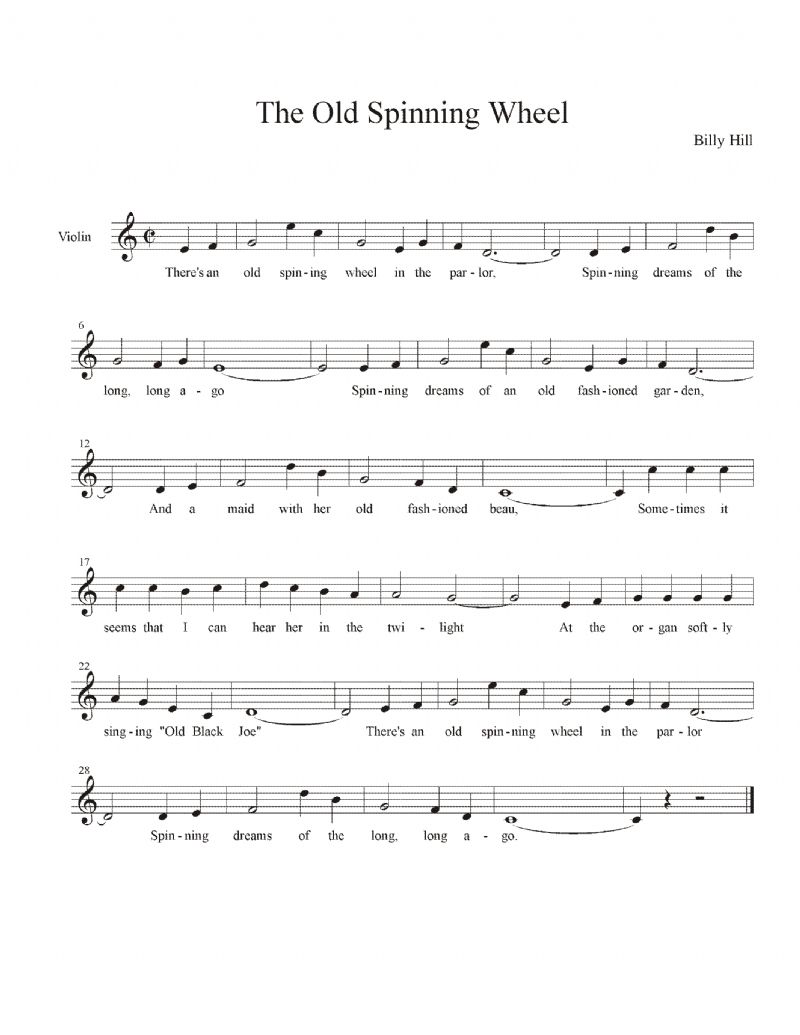 The Old Spinning Wheel

Billy Hill

Violin

There's an old spin-ing wheel in the par-lor, Spin-ning dreams of the

6

long, long a-go Spin-ning dreams of an old fash-ioned gar-den,

12

And a maid with her old fash-ioned beau, Some-times it

17

seems that I can hear her in the twi-light At the or-gan soft-ly

22

sing-ing "Old Black Joe" There's an old spin-ning wheel in the par-lor

28

Spin-ning dreams of the long, long a-go.